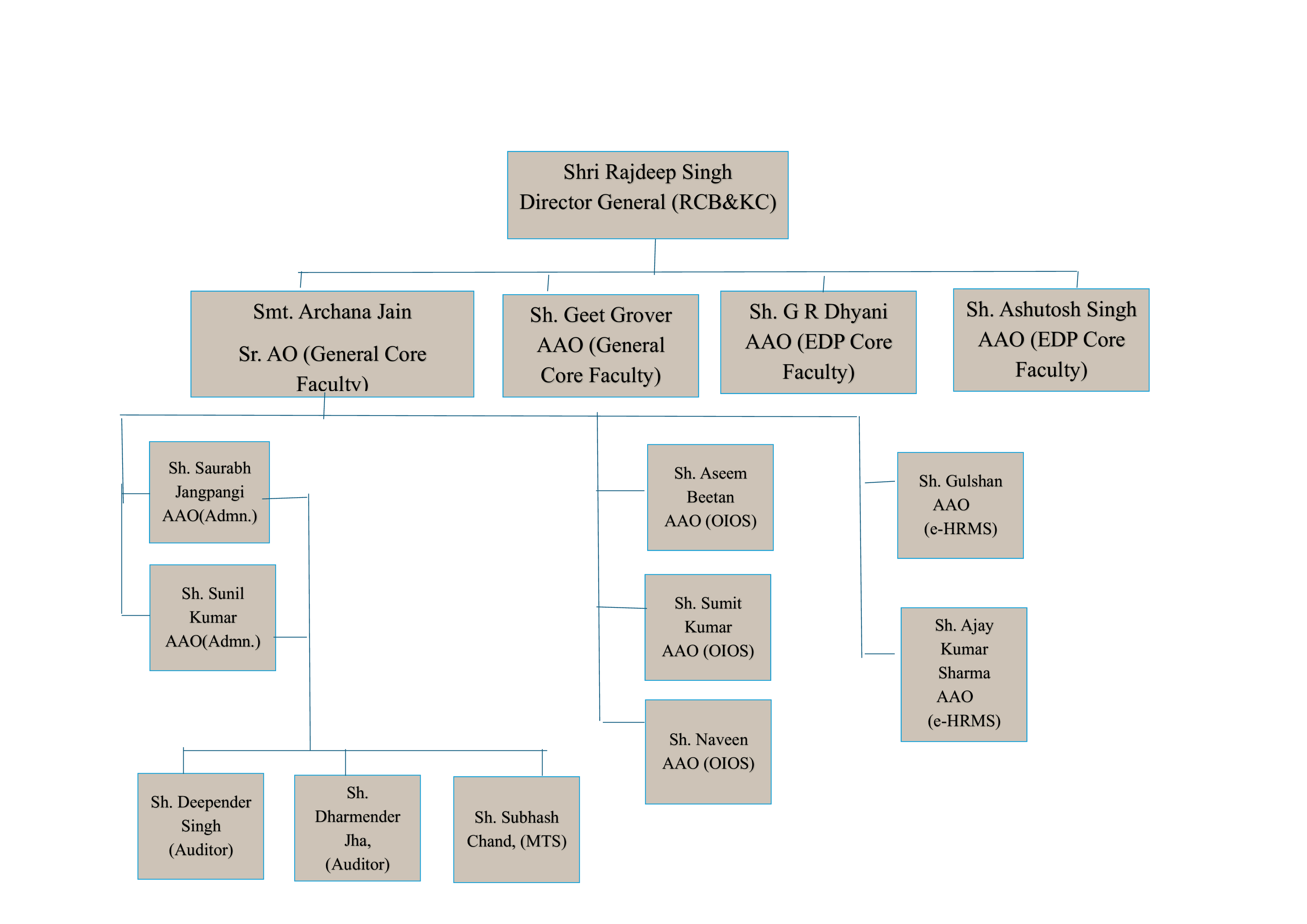 Shri Rajdeep Singh
Director General (RCB&KC)

Smt. Archana Jain

Sr. AO (General Core Faculty)

Sh. Geet Grover
AAO (General Core Faculty)

Sh. G R Dhyani
AAO (EDP Core Faculty)

Sh. Ashutosh Singh
AAO (EDP Core Faculty)

Sh. Saurabh Jangpangi
AAO(Admn.)

Sh. Sunil Kumar
AAO(Admn.)

Sh. Aseem Beetan
AAO (OIOS)

Sh. Sumit Kumar
AAO (OIOS)

Sh. Naveen
AAO (OIOS)

Sh. Gulshan
AAO
(e-HRMS)

Sh. Ajay Kumar Sharma
AAO
(e-HRMS)

Sh. Deepender Singh
(Auditor)

Sh. Dharmender Jha,
(Auditor)

Sh. Subhash Chand, (MTS)